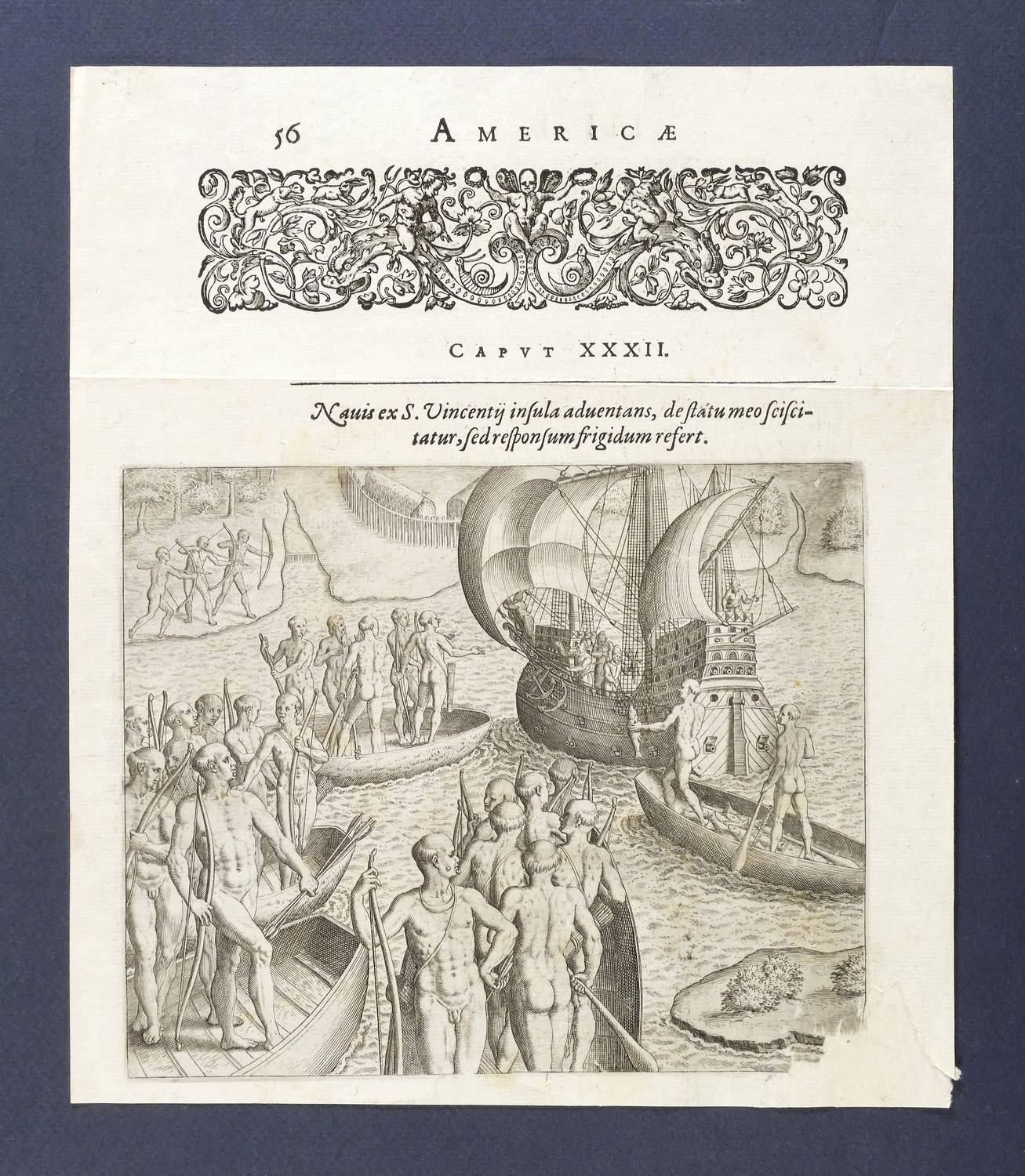 56 AMERICÆ

CAPVT XXXII.

Nauis ex S. Vincentij insula aduentans, de statu meo sciscitatur, sed responsum frigidum refert.